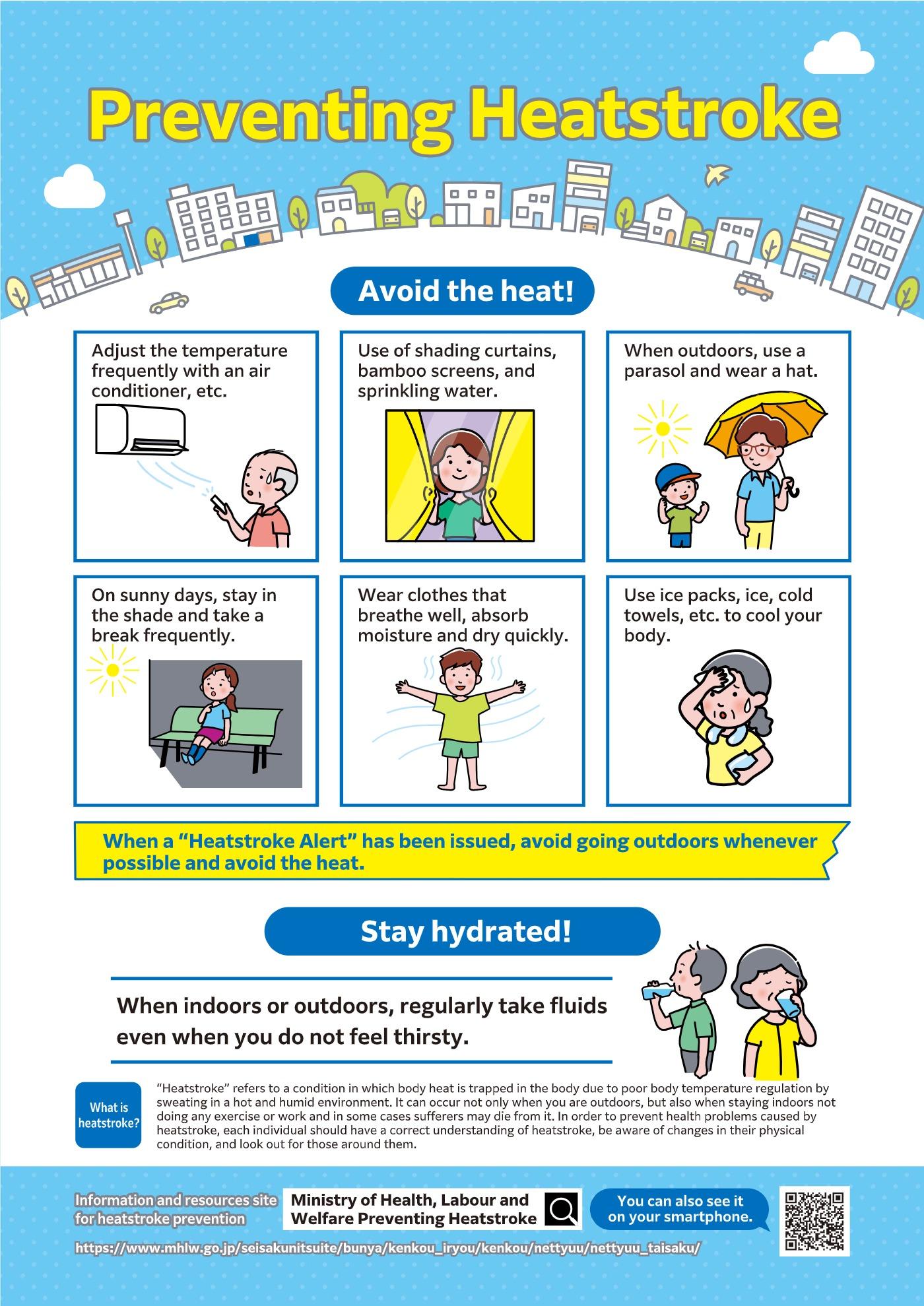 Preventing Heatstroke

Avoid the heat!

Adjust the temperature frequently with an air conditioner, etc.

Use of shading curtains, bamboo screens, and sprinkling water.

When outdoors, use a parasol and wear a hat.

On sunny days, stay in the shade and take a break frequently.

Wear clothes that breathe well, absorb moisture and dry quickly.

Use ice packs, ice, cold towels, etc. to cool your body.

When a “Heatstroke Alert” has been issued, avoid going outdoors whenever possible and avoid the heat.

Stay hydrated!

When indoors or outdoors, regularly take fluids even when you do not feel thirsty.

What is heatstroke?

“Heatstroke” refers to a condition in which body heat is trapped in the body due to poor body temperature regulation by sweating in a hot and humid environment. It can occur not only when you are outdoors, but also when staying indoors not doing any exercise or work and in some cases sufferers may die from it. In order to prevent health problems caused by heatstroke, each individual should have a correct understanding of heatstroke, be aware of changes in their physical condition, and look out for those around them.

Information and resources site for heatstroke prevention

Ministry of Health, Labour and Welfare Preventing Heatstroke

You can also see it on your smartphone.

https://www.mhlw.go.jp/seisakunitsuite/bunya/kenkou_iryou/kenkou/nettyuu/nettyuu_taisaku/